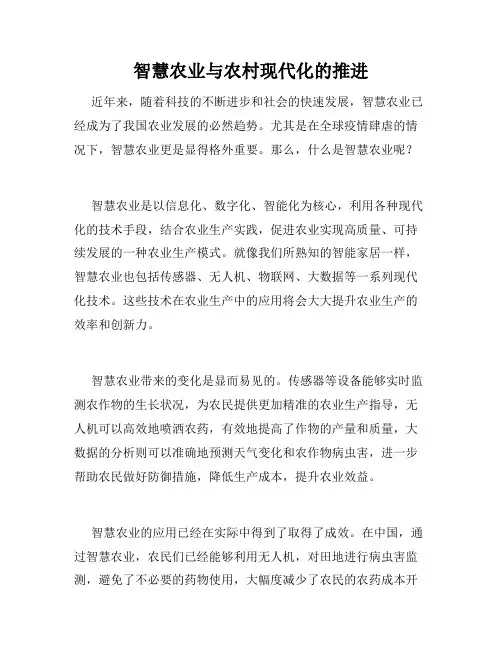 智慧农业与农村现代化的推进

近年来，随着科技的不断进步和社会的快速发展，智慧农业已经成为了我国农业发展的必然趋势。尤其是在全球疫情肆虐的情况下，智慧农业更是显得格外重要。那么，什么是智慧农业呢？

智慧农业是以信息化、数字化、智能化为核心，利用各种现代化的技术手段，结合农业生产实践，促进农业实现高质量、可持续发展的一种农业生产模式。就像我们所熟知的智能家居一样，智慧农业也包括传感器、无人机、物联网、大数据等一系列现代化技术。这些技术在农业生产中的应用将会大大提升农业生产的效率和创新力。

智慧农业带来的变化是显而易见的。传感器等设备能够实时监测农作物的生长状况，为农民提供更加精准的农业生产指导，无人机可以高效地喷洒农药，有效地提高了作物的产量和质量，大数据的分析则可以准确地预测天气变化和农作物病虫害，进一步帮助农民做好防御措施，降低生产成本，提升农业效益。

智慧农业的应用已经在实际中得到了取得了成效。在中国，通过智慧农业，农民们已经能够利用无人机，对田地进行病虫害监测，避免了不必要的药物使用，大幅度减少了农民的农药成本开